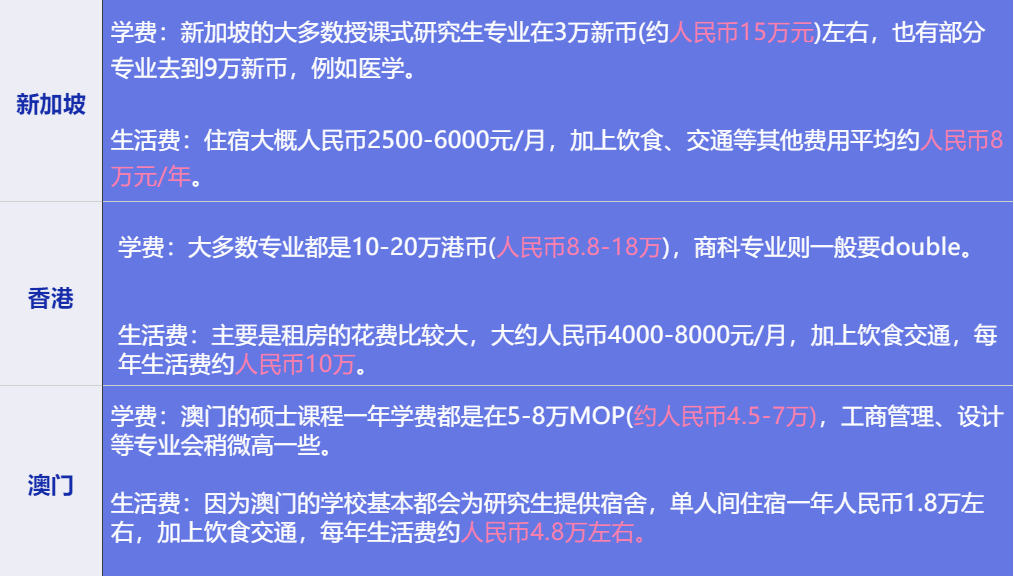 | 新加坡 | 学费：新加坡的大多数授课式研究生专业在3万新币(约人民币15万元)左右，也有部分专业去到9万新币，例如医学。<br><br>生活费：住宿大概人民币2500-6000元/月，加上饮食、交通等其他费用平均约人民币8万元/年。 |
|---|---|
| 香港 | 学费：大多数专业都是10-20万港币(人民币8.8-18万)，商科专业则一般要double。<br><br>生活费：主要是租房的花费比较大，大约人民币4000-8000元/月，加上饮食交通，每年生活费约人民币10万。 |
| 澳门 | 学费：澳门的硕士课程一年学费都是在5-8万MOP(约人民币4.5-7万)，工商管理、设计等专业会稍微高一些。<br><br>生活费：因为澳门的学校基本都会为研究生提供宿舍，单人间住宿一年人民币1.8万左右，加上饮食交通，每年生活费约人民币4.8万左右。 |